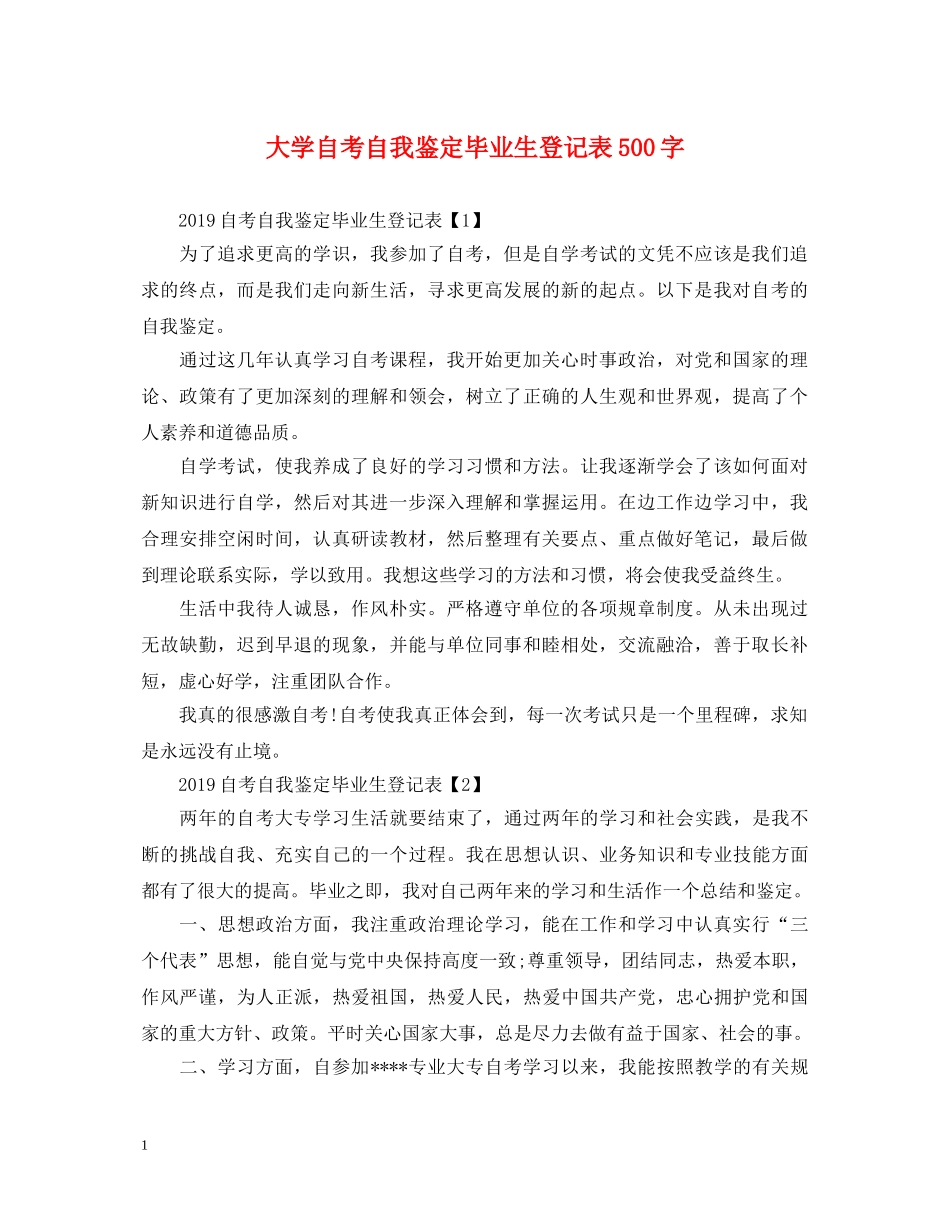 大学自考自我鉴定毕业生登记表500字

2019自考自我鉴定毕业生登记表【1】

为了追求更高的学识，我参加了自考，但是自学考试的文凭不应该是我们追求的终点，而是我们走向新生活，寻求更高发展的新的起点。以下是我对自考的自我鉴定。

通过这几年认真学习自考课程，我开始更加关心时事政治，对党和国家的理论、政策有了更加深刻的理解和领会，树立了正确的人生观和世界观，提高了个人素养和道德品质。

自学考试，使我养成了良好的学习习惯和方法。让我逐渐学会了该如何面对新知识进行自学，然后对其进一步深入理解和掌握运用。在边工作边学习中，我合理安排空闲时间，认真研读教材，然后整理有关要点、重点做好笔记，最后做到理论联系实际，学以致用。我想这些学习的方法和习惯，将会使我受益终生。

生活中我待人诚恳，作风朴实。严格遵守单位的各项规章制度。从未出现过无故缺勤，迟到早退的现象，并能与单位同事和睦相处，交流融洽，善于取长补短，虚心好学，注重团队合作。

我真的很感激自考!自考使我真正体会到，每一次考试只是一个里程碑，求知是永远没有止境。

2019自考自我鉴定毕业生登记表【2】

两年的自考大专学习生活就要结束了，通过两年的学习和社会实践，是我不断的挑战自我、充实自己的一个过程。我在思想认识、业务知识和专业技能方面都有了很大的提高。毕业之即，我对自己两年来的学习和生活作一个总结和鉴定。

一、思想政治方面，我注重政治理论学习，能在工作和学习中认真实行“三个代表”思想，能自觉与党中央保持高度一致;尊重领导，团结同志，热爱本职，作风严谨，为人正派，热爱祖国，热爱人民，热爱中国共产党，忠心拥护党和国家的重大方针、政策。平时关心国家大事，总是尽力去做有益于国家、社会的事。

二、学习方面，自参加****专业大专自考学习以来，我能按照教学的有关规

1